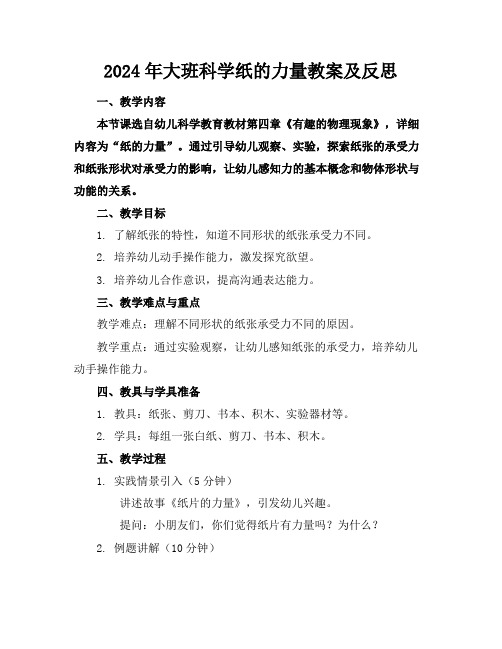 2024年大班科学纸的力量教案及反思

一、教学内容

本节课选自幼儿科学教育教材第四章《有趣的物理现象》，详细内容为“纸的力量”。通过引导幼儿观察、实验，探索纸张的承受力和纸张形状对承受力的影响，让幼儿感知力的基本概念和物体形状与功能的关系。

二、教学目标

1. 了解纸张的特性，知道不同形状的纸张承受力不同。

2. 培养幼儿动手操作能力，激发探究欲望。

3. 培养幼儿合作意识，提高沟通表达能力。

三、教学难点与重点

教学难点：理解不同形状的纸张承受力不同的原因。

教学重点：通过实验观察，让幼儿感知纸张的承受力，培养幼儿动手操作能力。

四、教具与学具准备

1. 教具：纸张、剪刀、书本、积木、实验器材等。

2. 学具：每组一张白纸、剪刀、书本、积木。

五、教学过程

1. 实践情景引入（5分钟）

讲述故事《纸片的力量》，引发幼儿兴趣。

提问：小朋友们，你们觉得纸片有力量吗？为什么？

2. 例题讲解（10分钟）